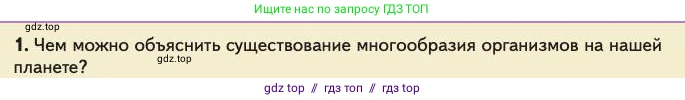 Ищите нас по запросу ГДЗ ТОП

gdz.top

1. Чем можно объяснить существование многообразия организмов на нашей планете?

gdz.top

gdz top // гдз топ // гдз top